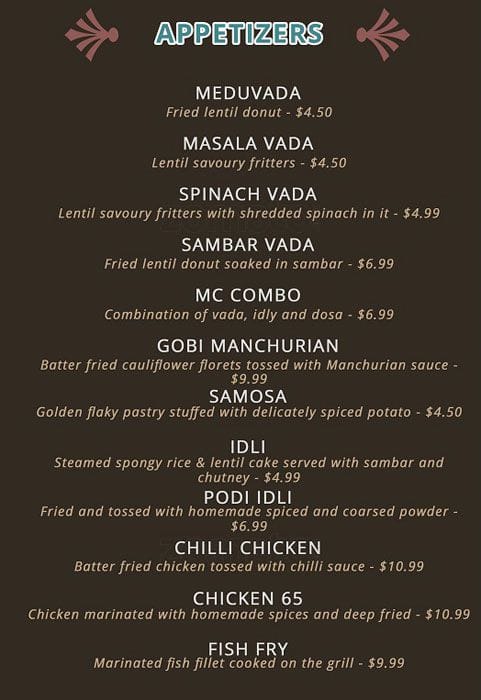 APPETIZERS

MEDUVADA
Fried lentil donut - $4.50

MASALA VADA
Lentil savoury fritters - $4.50

SPINACH VADA
Lentil savoury fritters with shredded spinach in it - $4.99

SAMBAR VADA
Fried lentil donut soaked in sambar - $6.99

MC COMBO
Combination of vada, idly and dosa - $6.99

GOBI MANCHURIAN
Batter fried cauliflower florets tossed with Manchurian sauce - $9.99

SAMOSA
Golden flaky pastry stuffed with delicately spiced potato - $4.50

IDLI
Steamed spongy rice & lentil cake served with sambar and chutney - $4.99

PODI IDLI
Fried and tossed with homemade spiced and coarsed powder - $6.99

CHILLI CHICKEN
Batter fried chicken tossed with chilli sauce - $10.99

CHICKEN 65
Chicken marinated with homemade spices and deep fried - $10.99

FISH FRY
Marinated fish fillet cooked on the grill - $9.99